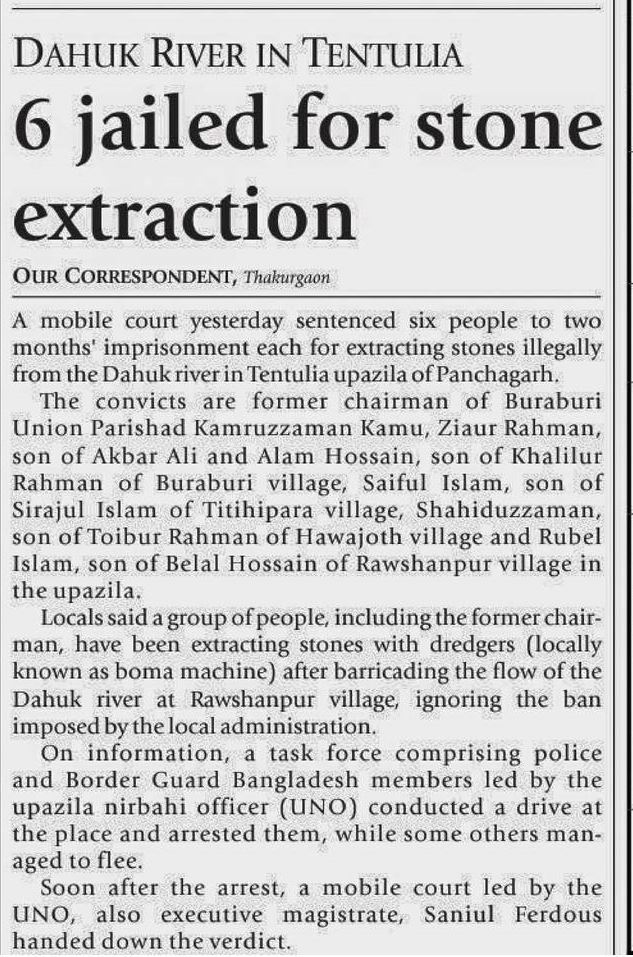 DAHUK RIVER IN TENTULIA

6 jailed for stone extraction

OUR CORRESPONDENT, Thakurgaon

A mobile court yesterday sentenced six people to two months' imprisonment each for extracting stones illegally from the Dahuk river in Tentulia upazila of Panchagarh.

The convicts are former chairman of Buraburi Union Parishad Kamruzzaman Kamu, Ziaur Rahman, son of Akbar Ali and Alam Hossain, son of Khalilur Rahman of Buraburi village, Saiful Islam, son of Sirajul Islam of Titihipara village, Shahiduzzaman, son of Toibur Rahman of Hawajoth village and Rubel Islam, son of Belal Hossain of Rawshanpur village in the upazila.

Locals said a group of people, including the former chairman, have been extracting stones with dredgers (locally known as boma machine) after barricading the flow of the Dahuk river at Rawshanpur village, ignoring the ban imposed by the local administration.

On information, a task force comprising police and Border Guard Bangladesh members led by the upazila nirbahi officer (UNO) conducted a drive at the place and arrested them, while some others managed to flee.

Soon after the arrest, a mobile court led by the UNO, also executive magistrate, Saniul Ferdous handed down the verdict.